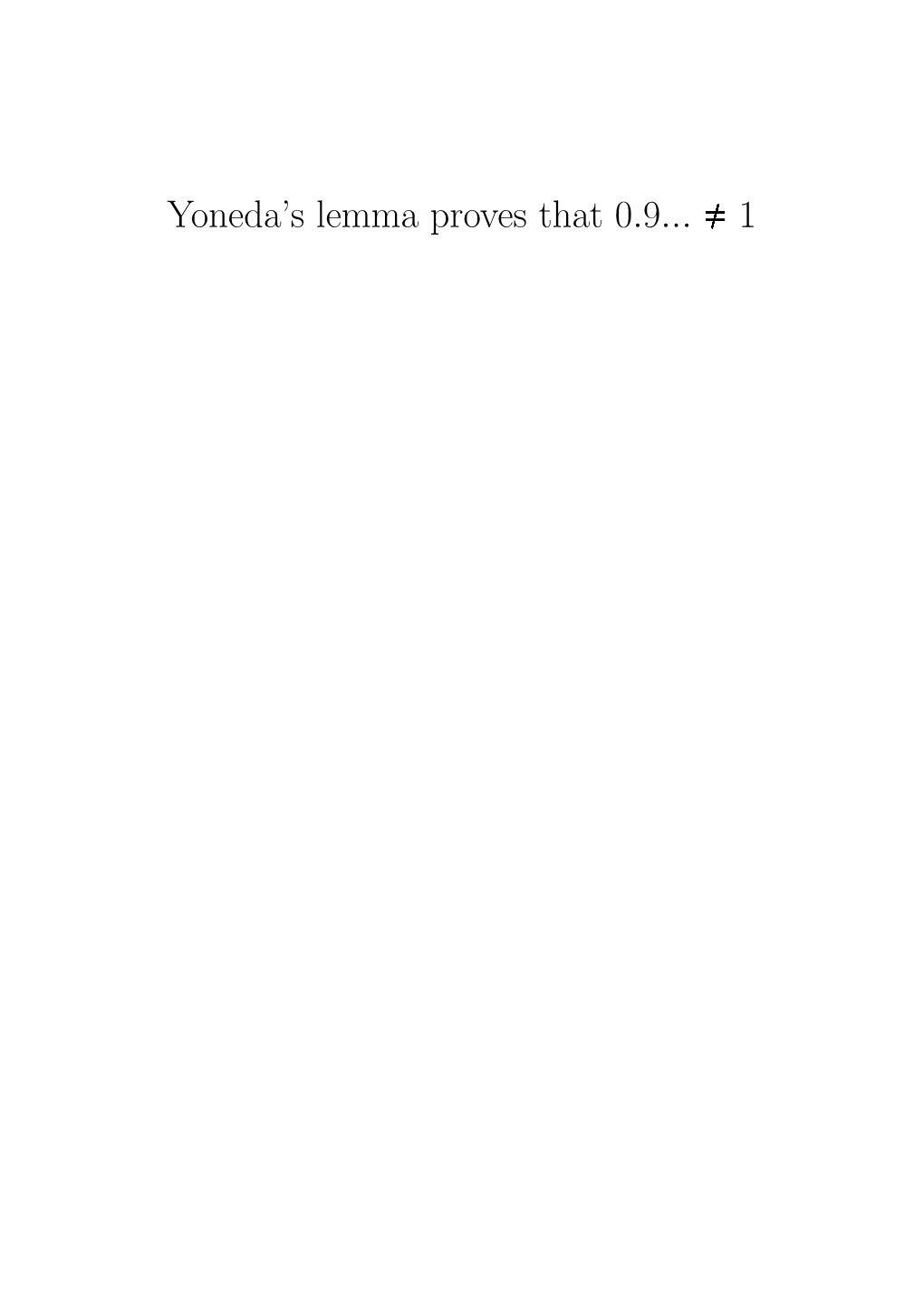 Yoneda's lemma proves that $0.9... \neq 1$